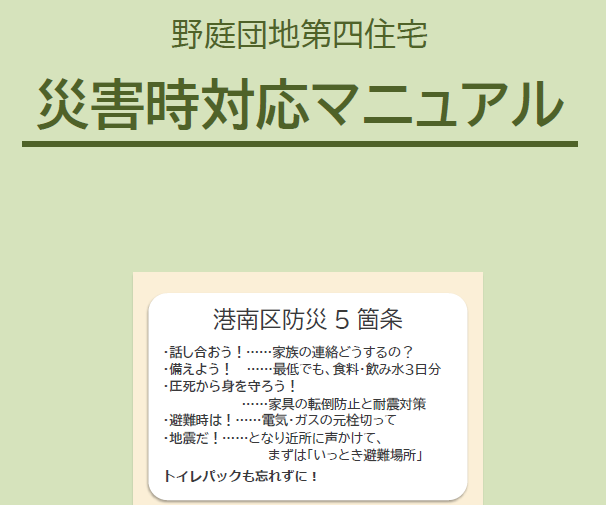 野庭団地第四住宅

災害時対応マニュアル

港南区防災 5 箇条

･話し合おう！……家族の連絡どうするの？
･備えよう！　……最低でも、食料･飲み水3日分
･圧死から身を守ろう！
……家具の転倒防止と耐震対策
･避難時は！……電気･ガスの元栓切って
･地震だ！……となり近所に声かけて、
まずは「いっとき避難場所」

トイレパックも忘れずに！